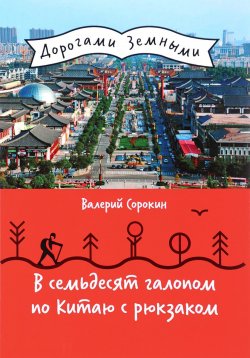 Дорогами Земными

Валерий Сорокин

В семьдесят галопом по Китаю с рюкзаком